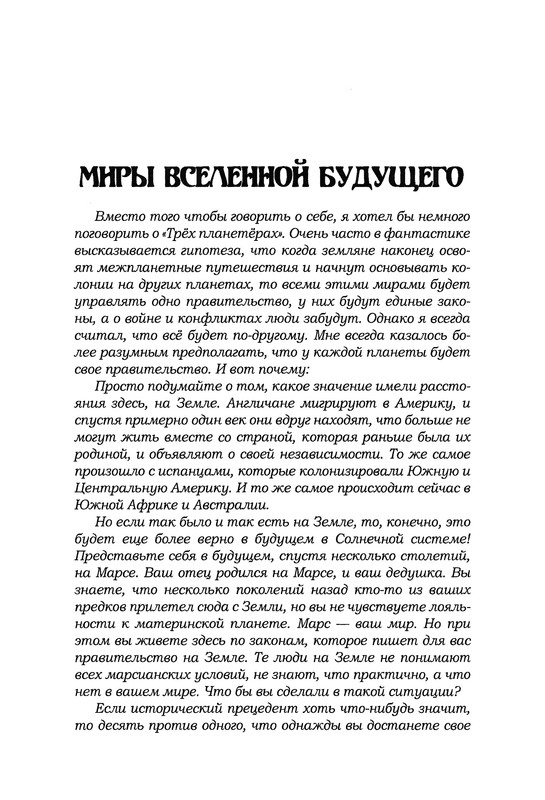 МИРЫ ВСЕЛЕННОЙ БУДУЩЕГО

Вместо того чтобы говорить о себе, я хотел бы немного поговорить о «Трёх планетёрах». Очень часто в фантастике высказывается гипотеза, что когда земляне наконец освоят межпланетные путешествия и начнут основывать колонии на других планетах, то всеми этими мирами будет управлять одно правительство, у них будут единые законы, а о войне и конфликтах люди забудут. Однако я всегда считал, что всё будет по-другому. Мне всегда казалось более разумным предполагать, что у каждой планеты будет свое правительство. И вот почему:

Просто подумайте о том, какое значение имели расстояния здесь, на Земле. Англичане мигрируют в Америку, и спустя примерно один век они вдруг находят, что больше не могут жить вместе со страной, которая раньше была их родиной, и объявляют о своей независимости. То же самое произошло с испанцами, которые колонизировали Южную и Центральную Америку. И то же самое происходит сейчас в Южной Африке и Австралии.

Но если так было и так есть на Земле, то, конечно, это будет еще более верно в будущем в Солнечной системе! Представьте себя в будущем, спустя несколько столетий, на Марсе. Ваш отец родился на Марсе, и ваш дедушка. Вы знаете, что несколько поколений назад кто-то из ваших предков прилетел сюда с Земли, но вы не чувствуете лояльности к материнской планете. Марс — ваш мир. Но при этом вы живете здесь по законам, которое пишет для вас правительство на Земле. Те люди на Земле не понимают всех марсианских условий, не знают, что практично, а что нет в вашем мире. Что бы вы сделали в такой ситуации?

Если исторический прецедент хоть что-нибудь значит, то десять против одного, что однажды вы достанете свое